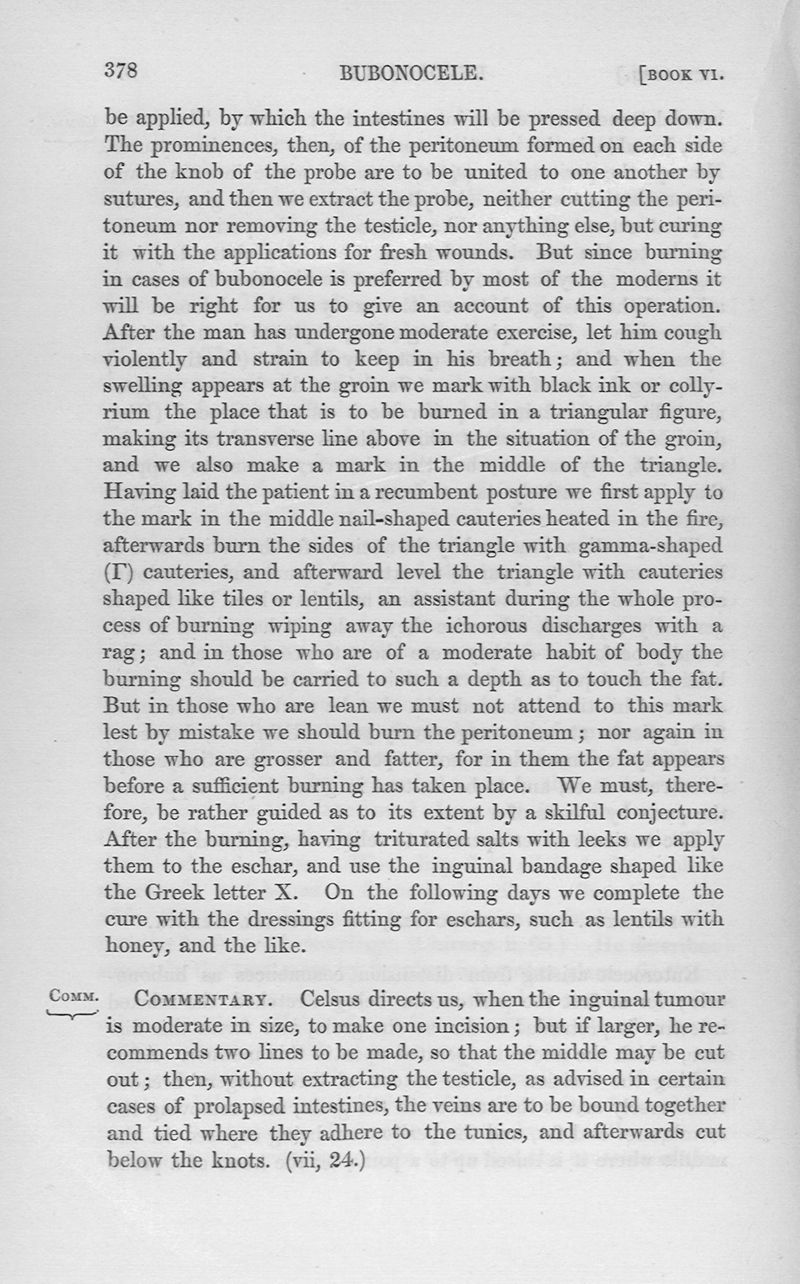 378 BUBONOCELE. [BOOK VI.

be applied, by which the intestines will be pressed deep down. The prominences, then, of the peritoneum formed on each side of the knob of the probe are to be united to one another by sutures, and then we extract the probe, neither cutting the peritoneum nor removing the testicle, nor anything else, but curing it with the applications for fresh wounds. But since burning in cases of bubonocele is preferred by most of the moderns it will be right for us to give an account of this operation. After the man has undergone moderate exercise, let him cough violently and strain to keep in his breath; and when the swelling appears at the groin we mark with black ink or collyrium the place that is to be burned in a triangular figure, making its transverse line above in the situation of the groin, and we also make a mark in the middle of the triangle. Having laid the patient in a recumbent posture we first apply to the mark in the middle nail-shaped cauteries heated in the fire, afterwards burn the sides of the triangle with gamma-shaped (Γ) cauteries, and afterward level the triangle with cauteries shaped like tiles or lentils, an assistant during the whole process of burning wiping away the ichorous discharges with a rag; and in those who are of a moderate habit of body the burning should be carried to such a depth as to touch the fat. But in those who are lean we must not attend to this mark lest by mistake we should burn the peritoneum; nor again in those who are grosser and fatter, for in them the fat appears before a sufficient burning has taken place. We must, therefore, be rather guided as to its extent by a skilful conjecture. After the burning, having triturated salts with leeks we apply them to the eschar, and use the inguinal bandage shaped like the Greek letter X. On the following days we complete the cure with the dressings fitting for eschars, such as lentils with honey, and the like.

COMM. COMMENTARY. Celsus directs us, when the inguinal tumour is moderate in size, to make one incision; but if larger, he recommends two lines to be made, so that the middle may be cut out; then, without extracting the testicle, as advised in certain cases of prolapsed intestines, the veins are to be bound together and tied where they adhere to the tunics, and afterwards cut below the knots. (vii, 24.)